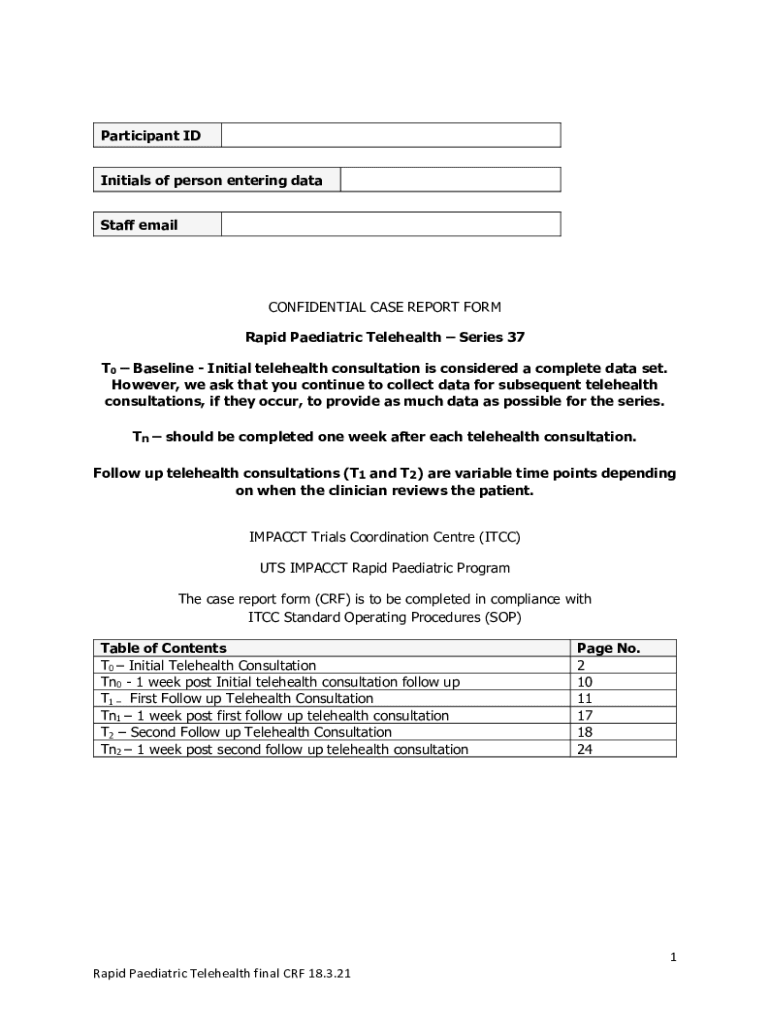 | Participant ID | |
|---|---|

| Initials of person entering data | |
|---|---|

| Staff email | |
|---|---|

CONFIDENTIAL CASE REPORT FORM

Rapid Paediatric Telehealth – Series 37

$T_0$ – Baseline - Initial telehealth consultation is considered a complete data set. However, we ask that you continue to collect data for subsequent telehealth consultations, if they occur, to provide as much data as possible for the series.

$T_n$ – should be completed one week after each telehealth consultation.

Follow up telehealth consultations ($T_1$ and $T_2$) are variable time points depending on when the clinician reviews the patient.

IMPACCT Trials Coordination Centre (ITCC)

UTS IMPACCT Rapid Paediatric Program

The case report form (CRF) is to be completed in compliance with ITCC Standard Operating Procedures (SOP)

| Table of Contents | Page No. |
|---|---|
| $T_0$ – Initial Telehealth Consultation | 2 |
| $Tn_0$ - 1 week post Initial telehealth consultation follow up | 10 |
| $T_1$ – First Follow up Telehealth Consultation | 11 |
| $Tn_1$ – 1 week post first follow up telehealth consultation | 17 |
| $T_2$ – Second Follow up Telehealth Consultation | 18 |
| $Tn_2$ – 1 week post second follow up telehealth consultation | 24 |

1

Rapid Paediatric Telehealth final CRF 18.3.21